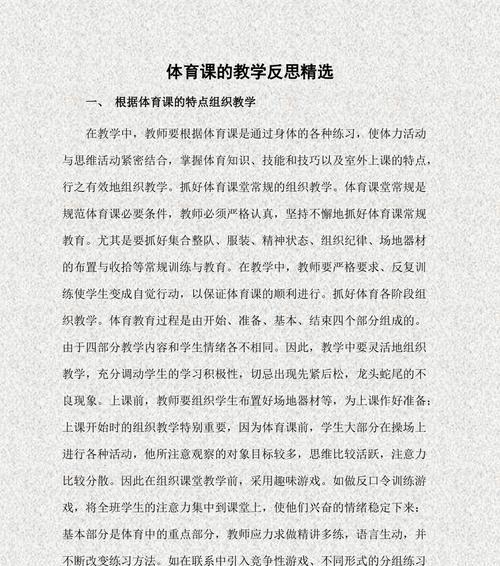 体育课的教学反思精选

一、 根据体育课的特点组织教学

在教学中，教师要根据体育课是通过身体的各种练习，使体力活动与思维活动紧密结合，掌握体育知识、技能和技巧以及室外上课的特点，行之有效地组织教学。抓好体育课堂常规的组织教学。体育课堂常规是规范体育课必要条件，教师必须严格认真，坚持不懈地抓好体育课常规教育。尤其是要抓好集合整队、服装、精神状态、组织纪律、场地器材的布置与收拾等常规训练与教育。在教学中，教师要严格要求、反复训练使学生变成自觉行动，以保证体育课的顺利进行。抓好体育各阶段组织教学。体育教育过程是由开始、准备、基本、结束四个部分组成的。由于四部分教学内容和学生情绪各不相同。因此，教学中要灵活地组织教学，充分调动学生的学习积极性，切忌出现先紧后松，龙头蛇尾的不良现象。上课前，教师要组织学生布置好场地器材等，为上课作好准备；上课开始时的组织教学特别重要，因为体育课前，学生大部分在操场上进行各种活动，他所注意观察的对象目标较多，思维比较活跃，注意力比较分散。因此在组织课堂教学前，采用趣味游戏。如做反口令训练游戏，将全班学生的注意力集中到课堂上，使他们兴奋的情绪稳定下来；基本部分是体育中的重点部分，教师应力求做精讲多练，语言生动，并不断改变练习方法。如在联系中引入竞争性游戏、不同形式的分组练习